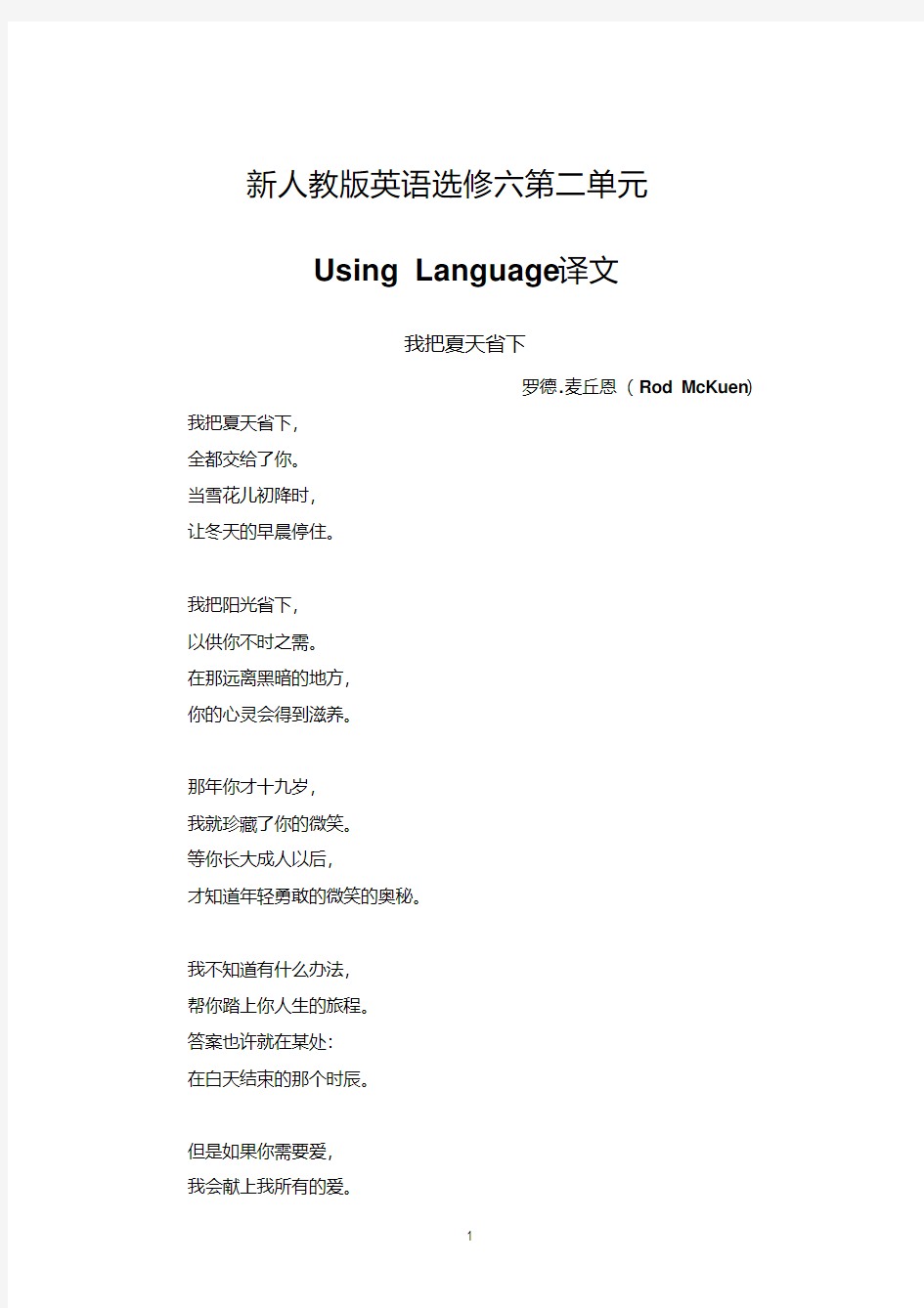 新人教版英语选修六第二单元

Using Language译文

我把夏天省下

罗德.麦丘恩（Rod McKuen)

我把夏天省下,
全都交给了你。
当雪花儿初降时,
让冬天的早晨停住。

我把阳光省下,
以供你不时之需。
在那远离黑暗的地方,
你的心灵会得到滋养。

那年你才十九岁,
我就珍藏了你的微笑。
等你长大成人以后,
才知道年轻勇敢的微笑的奥秘。

我不知道有什么办法,
帮你踏上你人生的旅程。
答案也许就在某处:
在白天结束的那个时辰。

但是如果你需要爱,
我会献上我所有的爱。

1